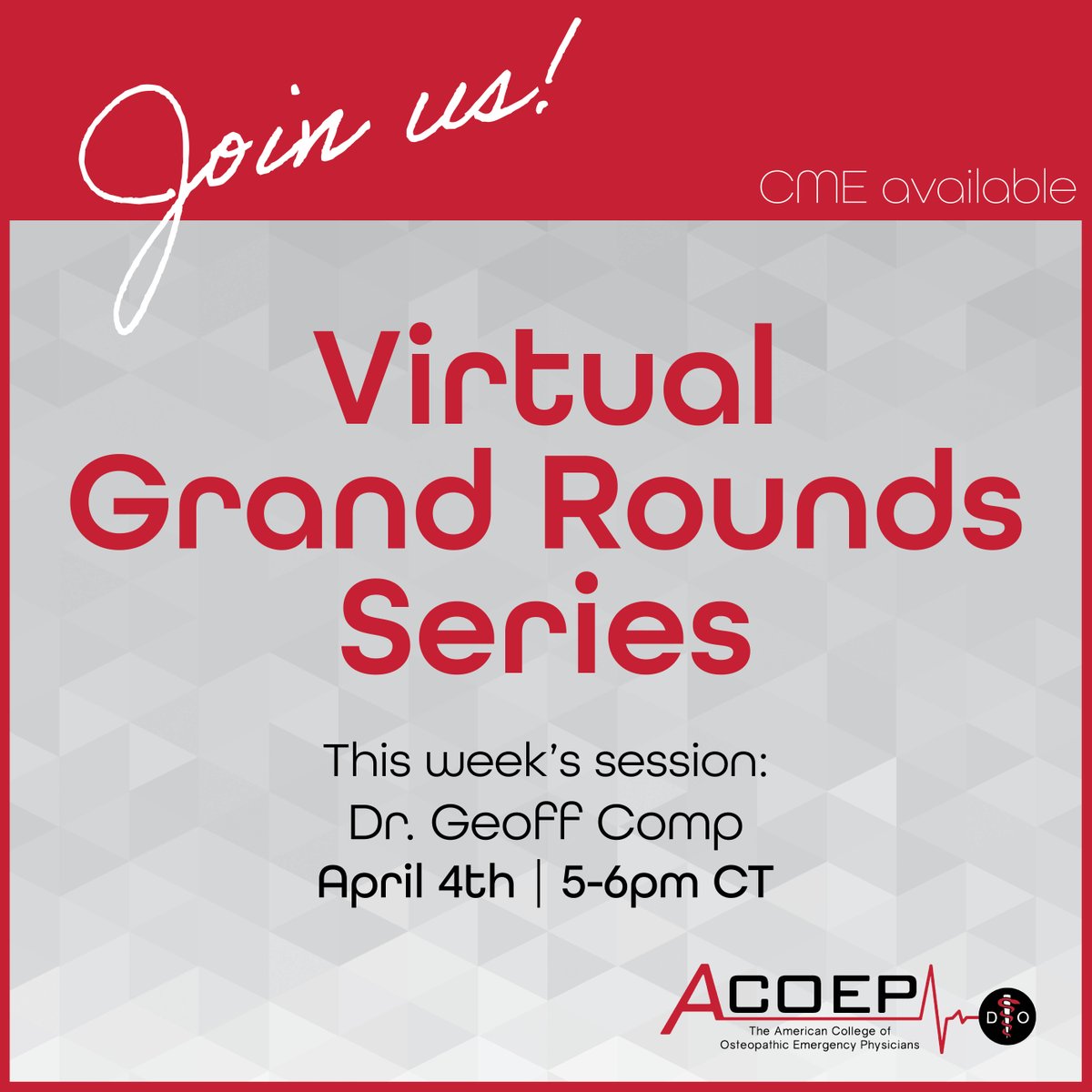 Join us!

CME available

Virtual Grand Rounds Series

This week's session:
Dr. Geoff Comp
April 4th | 5-6pm CT

ACOEP
The American College of Osteopathic Emergency Physicians
DO